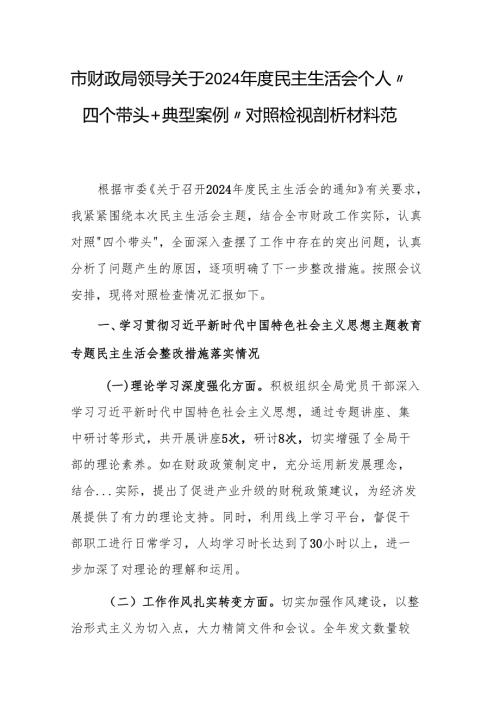 市财政局领导关于2024年度民主生活会个人〃四个带头+典型案例〃对照检视剖析材料范

根据市委《关于召开2024年度民主生活会的通知》有关要求，我紧紧围绕本次民主生活会主题，结合全市财政工作实际，认真对照"四个带头"，全面深入查摆了工作中存在的突出问题，认真分析了问题产生的原因，逐项明确了下一步整改措施。按照会议安排，现将对照检查情况汇报如下。

一、学习贯彻习近平新时代中国特色社会主义思想主题教育专题民主生活会整改措施落实情况

(一)理论学习深度强化方面。积极组织全局党员干部深入学习习近平新时代中国特色社会主义思想，通过专题讲座、集中研讨等形式，共开展讲座5次，研讨8次，切实增强了全局干部的理论素养。如在财政政策制定中，充分运用新发展理念，结合...实际，提出了促进产业升级的财税政策建议，为经济发展提供了有力的理论支持。同时，利用线上学习平台，督促干部职工进行日常学习，人均学习时长达到了30小时以上，进一步加深了对理论的理解和运用。

（二）工作作风扎实转变方面。切实加强作风建设，以整治形式主义为切入点，大力精简文件和会议。全年发文数量较